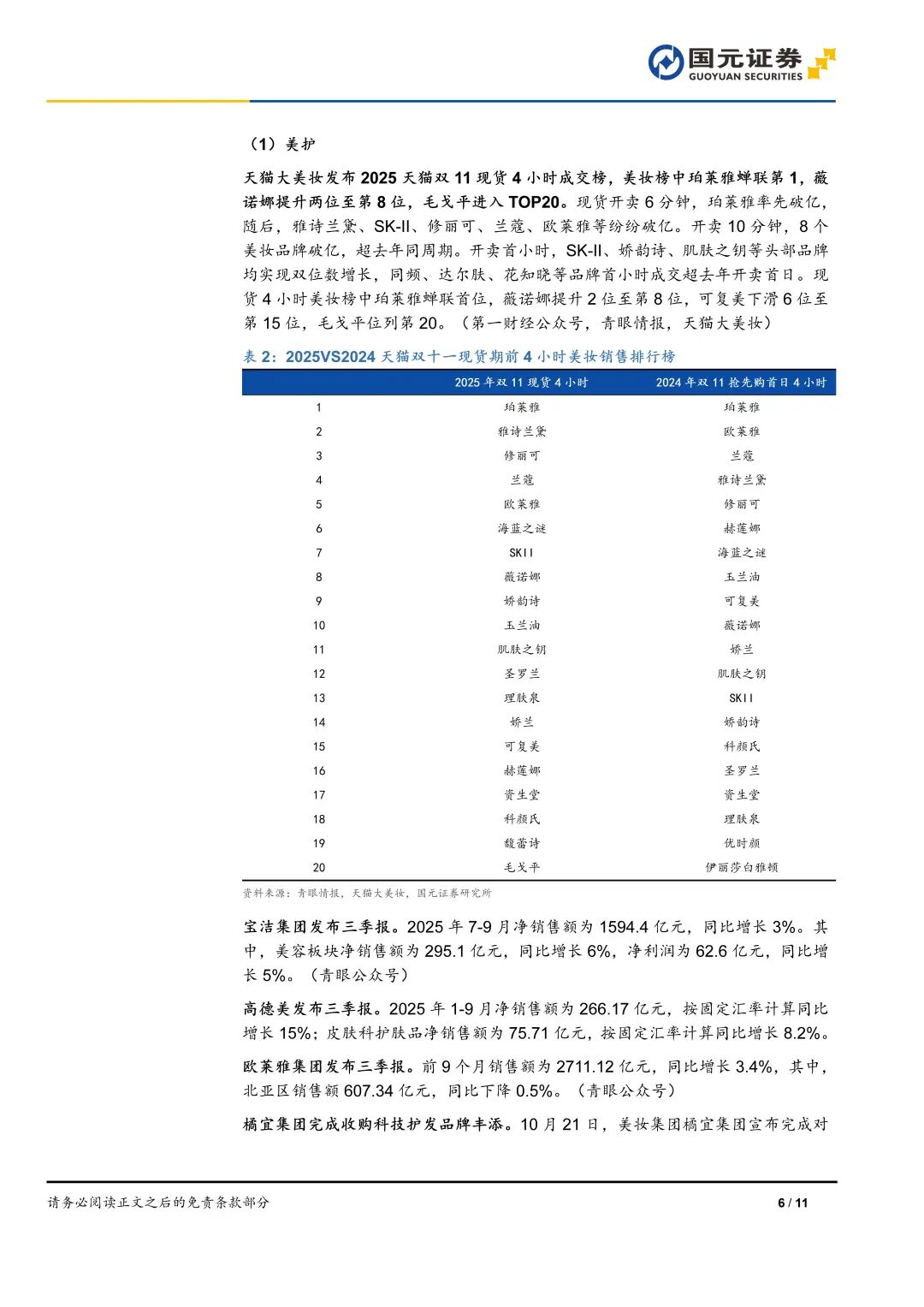 国元证券
GUOYUAN SECURITIES

（1）美护

天猫大美妆发布 2025 天猫双 11 现货 4 小时成交榜，美妆榜中珀莱雅蝉联第 1，薇诺娜提升两位至第 8 位，毛戈平进入 TOP20。现货开卖 6 分钟，珀莱雅率先破亿，随后，雅诗兰黛、SK-II、修丽可、兰蔻、欧莱雅等纷纷破亿。开卖 10 分钟，8 个美妆品牌破亿，超去年同周期。开卖首小时，SK-II、娇韵诗、肌肤之钥等头部品牌均实现双位数增长，同频、达尔肤、花知晓等品牌首小时成交超去年开卖首日。现货 4 小时美妆榜中珀莱雅蝉联首位，薇诺娜提升 2 位至第 8 位，可复美下滑 6 位至第 15 位，毛戈平位列第 20。（第一财经公众号，青眼情报，天猫大美妆）

表 2：2025VS2024 天猫双十一现货期前 4 小时美妆销售排行榜

| | 2025 年双 11 现货 4 小时 | 2024 年双 11 抢先购首日 4 小时 |
|---|---|---|
| 1 | 珀莱雅 | 珀莱雅 |
| 2 | 雅诗兰黛 | 欧莱雅 |
| 3 | 修丽可 | 兰蔻 |
| 4 | 兰蔻 | 雅诗兰黛 |
| 5 | 欧莱雅 | 修丽可 |
| 6 | 海蓝之谜 | 赫莲娜 |
| 7 | SKII | 海蓝之谜 |
| 8 | 薇诺娜 | 玉兰油 |
| 9 | 娇韵诗 | 可复美 |
| 10 | 玉兰油 | 薇诺娜 |
| 11 | 肌肤之钥 | 娇兰 |
| 12 | 圣罗兰 | 肌肤之钥 |
| 13 | 理肤泉 | SKII |
| 14 | 娇兰 | 娇韵诗 |
| 15 | 可复美 | 科颜氏 |
| 16 | 赫莲娜 | 圣罗兰 |
| 17 | 资生堂 | 资生堂 |
| 18 | 科颜氏 | 理肤泉 |
| 19 | 馥蕾诗 | 优时颜 |
| 20 | 毛戈平 | 伊丽莎白雅顿 |

资料来源：青眼情报，天猫大美妆，国元证券研究所

宝洁集团发布三季报。2025 年 7-9 月净销售额为 1594.4 亿元，同比增长 3%。其中，美容板块净销售额为 295.1 亿元，同比增长 6%，净利润为 62.6 亿元，同比增长 5%。（青眼公众号）

高德美发布三季报。2025 年 1-9 月净销售额为 266.17 亿元，按固定汇率计算同比增长 15%；皮肤科护肤品净销售额为 75.71 亿元，按固定汇率计算同比增长 8.2%。

欧莱雅集团发布三季报。前 9 个月销售额为 2711.12 亿元，同比增长 3.4%，其中，北亚区销售额 607.34 亿元，同比下降 0.5%。（青眼公众号）

橘宜集团完成收购科技护发品牌丰添。10 月 21 日，美妆集团橘宜集团宣布完成对

请务必阅读正文之后的免责条款部分 6 / 11